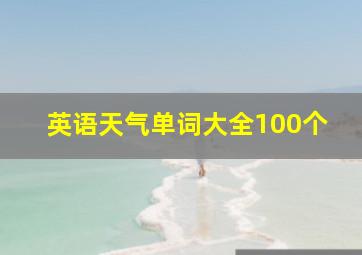 英语天气单词大全100个